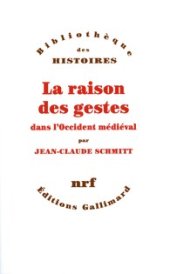 Bibliothèque
des
HISTOIRES

La raison des gestes

dans l'Occident médiéval

par

JEAN-CLAUDE SCHMITT

nrf

Éditions Gallimard